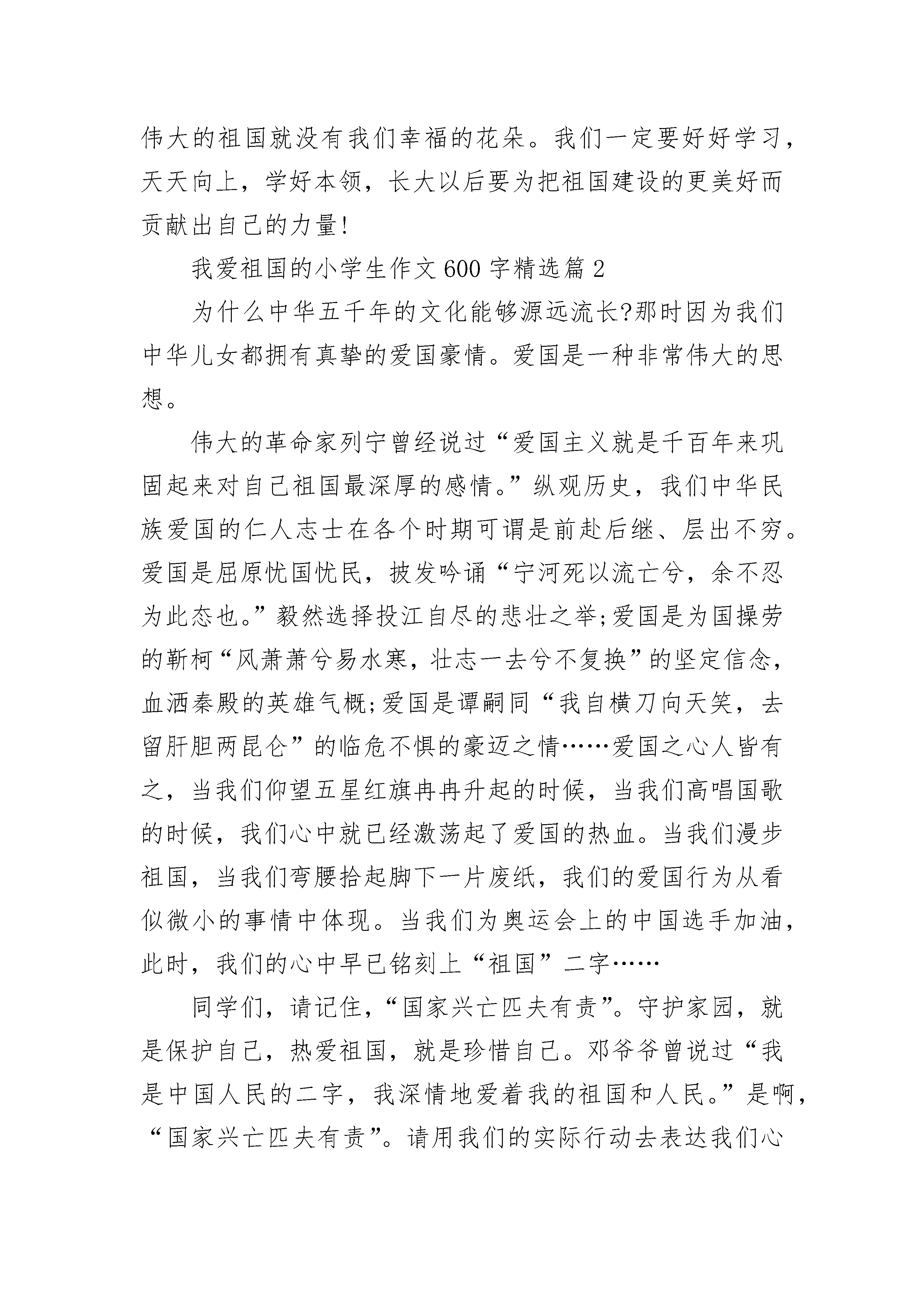 伟大的祖国就没有我们幸福的花朵。我们一定要好好学习，天天向上，学好本领，长大以后要为把祖国建设的更美好而贡献出自己的力量!

我爱祖国的小学生作文600字精选篇2

为什么中华五千年的文化能够源远流长?那时因为我们中华儿女都拥有真挚的爱国豪情。爱国是一种非常伟大的思想。

伟大的革命家列宁曾经说过“爱国主义就是千百年来巩固起来对自己祖国最深厚的感情。”纵观历史，我们中华民族爱国的仁人志士在各个时期可谓是前赴后继、层出不穷。爱国是屈原忧国忧民，披发吟诵“宁河死以流亡兮，余不忍为此态也。”毅然选择投江自尽的悲壮之举;爱国是为国操劳的靳柯“风萧萧兮易水寒，壮志一去兮不复换”的坚定信念，血洒秦殿的英雄气概;爱国是谭嗣同“我自横刀向天笑，去留肝胆两昆仑”的临危不惧的豪迈之情……爱国之心人皆有之，当我们仰望五星红旗冉冉升起的时候，当我们高唱国歌的时候，我们心中就已经激荡起了爱国的热血。当我们漫步祖国，当我们弯腰拾起脚下一片废纸，我们的爱国行为从看似微小的事情中体现。当我们为奥运会上的中国选手加油，此时，我们的心中早已铭刻上“祖国”二字……

同学们，请记住，“国家兴亡匹夫有责”。守护家园，就是保护自己，热爱祖国，就是珍惜自己。邓爷爷曾说过“我是中国人民的二字，我深情地爱着我的祖国和人民。”是啊，“国家兴亡匹夫有责”。请用我们的实际行动去表达我们心